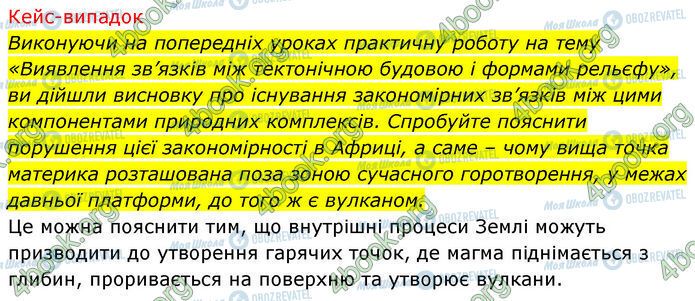 Кейс-випадок
Виконуючи на попередніх уроках практичну роботу на тему «Виявлення зв'язків між тектонічною будовою і формами рельєфу», ви дійшли висновку про існування закономірних зв'язків між цими компонентами природних комплексів. Спробуйте пояснити порушення цієї закономірності в Африці, а саме – чому вища точка материка розташована поза зоною сучасного горотворення, у межах давньої платформи, до того ж є вулканом.
Це можна пояснити тим, що внутрішні процеси Землі можуть призводити до утворення гарячих точок, де магма піднімається з глибин, проривається на поверхню та утворює вулкани.

4book.org Моя Школа OBOZREVATEL